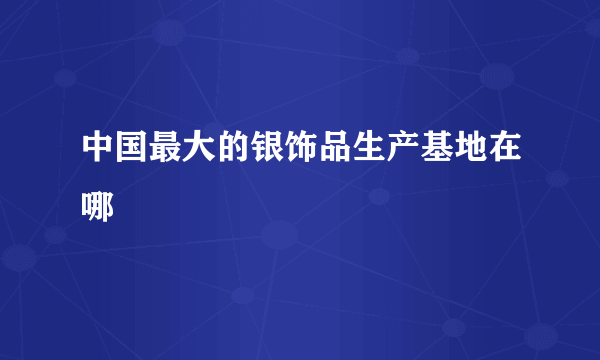 中国最大的银饰品生产基地在哪